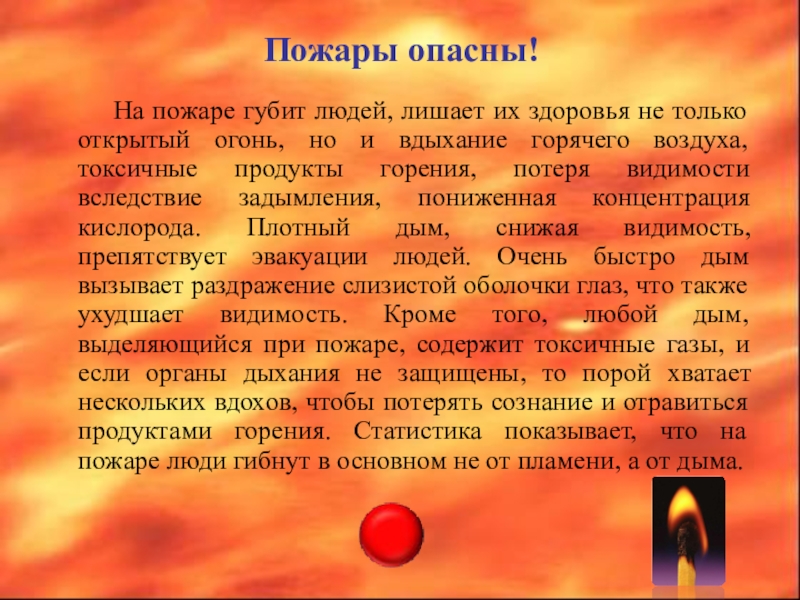 Пожары опасны!

На пожаре губит людей, лишает их здоровья не только открытый огонь, но и вдыхание горячего воздуха, токсичные продукты горения, потеря видимости вследствие задымления, пониженная концентрация кислорода. Плотный дым, снижая видимость, препятствует эвакуации людей. Очень быстро дым вызывает раздражение слизистой оболочки глаз, что также ухудшает видимость. Кроме того, любой дым, выделяющийся при пожаре, содержит токсичные газы, и если органы дыхания не защищены, то порой хватает нескольких вдохов, чтобы потерять сознание и отравиться продуктами горения. Статистика показывает, что на пожаре люди гибнут в основном не от пламени, а от дыма.